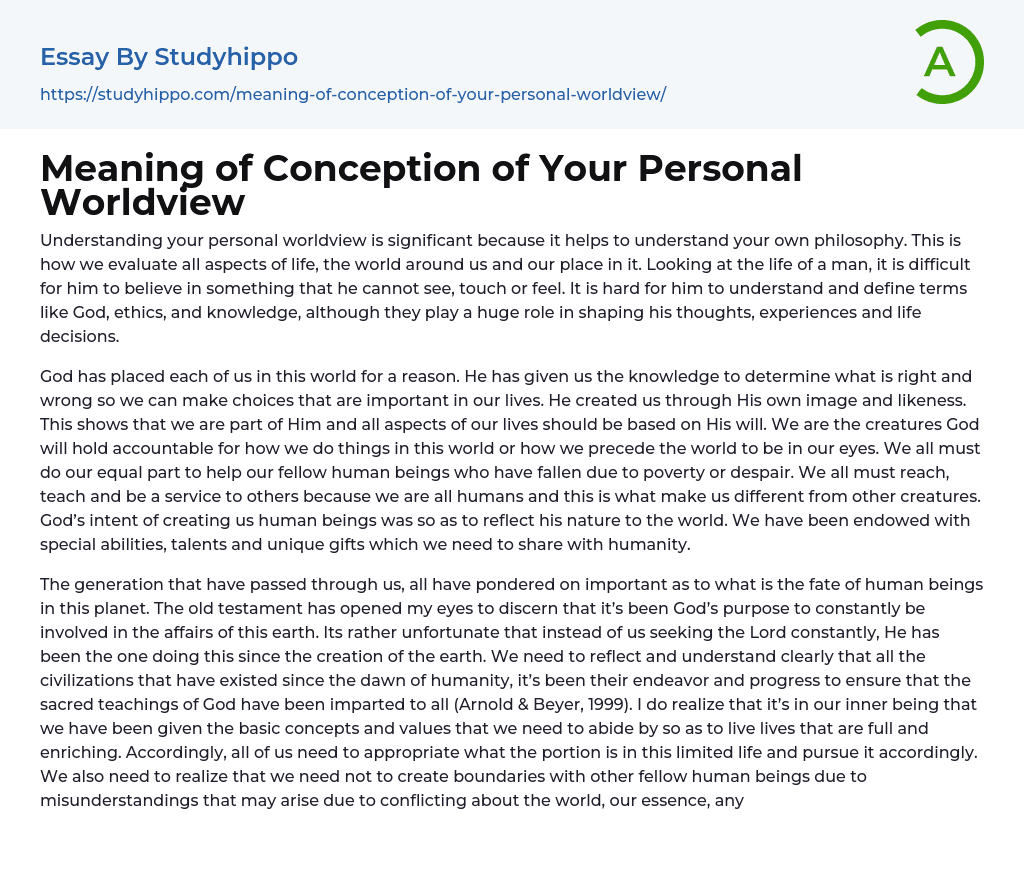 Essay By Studyhippo

https://studyhippo.com/meaning-of-conception-of-your-personal-worldview/

A

Meaning of Conception of Your Personal Worldview

Understanding your personal worldview is significant because it helps to understand your own philosophy. This is how we evaluate all aspects of life, the world around us and our place in it. Looking at the life of a man, it is difficult for him to believe in something that he cannot see, touch or feel. It is hard for him to understand and define terms like God, ethics, and knowledge, although they play a huge role in shaping his thoughts, experiences and life decisions.

God has placed each of us in this world for a reason. He has given us the knowledge to determine what is right and wrong so we can make choices that are important in our lives. He created us through His own image and likeness. This shows that we are part of Him and all aspects of our lives should be based on His will. We are the creatures God will hold accountable for how we do things in this world or how we precede the world to be in our eyes. We all must do our equal part to help our fellow human beings who have fallen due to poverty or despair. We all must reach, teach and be a service to others because we are all humans and this is what make us different from other creatures. God's intent of creating us human beings was so as to reflect his nature to the world. We have been endowed with special abilities, talents and unique gifts which we need to share with humanity.

The generation that have passed through us, all have pondered on important as to what is the fate of human beings in this planet. The old testament has opened my eyes to discern that it's been God's purpose to constantly be involved in the affairs of this earth. Its rather unfortunate that instead of us seeking the Lord constantly, He has been the one doing this since the creation of the earth. We need to reflect and understand clearly that all the civilizations that have existed since the dawn of humanity, it's been their endeavor and progress to ensure that the sacred teachings of God have been imparted to all (Arnold & Beyer, 1999). I do realize that it's in our inner being that we have been given the basic concepts and values that we need to abide by so as to live lives that are full and enriching. Accordingly, all of us need to appropriate what the portion is in this limited life and pursue it accordingly. We also need to realize that we need not to create boundaries with other fellow human beings due to misunderstandings that may arise due to conflicting about the world, our essence, any